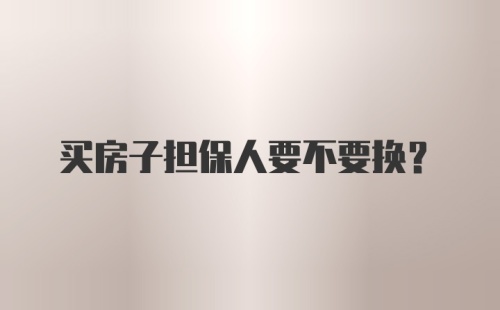 买房子担保人要不要换？